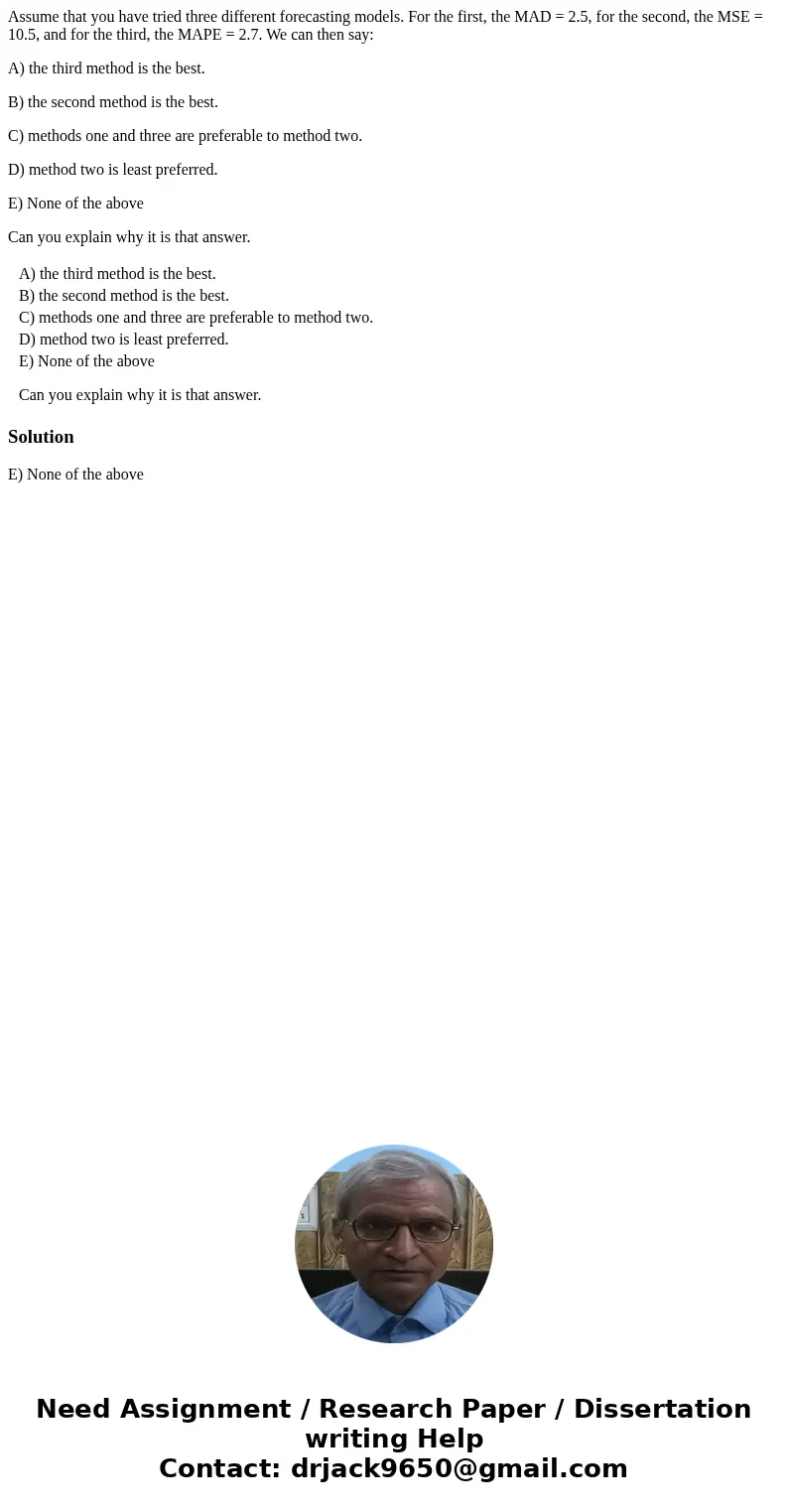 Assume that you have tried three different forecasting models. For the first, the MAD = 2.5, for the second, the MSE = 10.5, and for the third, the MAPE = 2.7. We can then say:

A) the third method is the best.

B) the second method is the best.

C) methods one and three are preferable to method two.

D) method two is least preferred.

E) None of the above

Can you explain why it is that answer.

A) the third method is the best.
B) the second method is the best.
C) methods one and three are preferable to method two.
D) method two is least preferred.
E) None of the above

Can you explain why it is that answer.

Solution

E) None of the above

Need Assignment / Research Paper / Dissertation writing Help
Contact: drjack9650@gmail.com